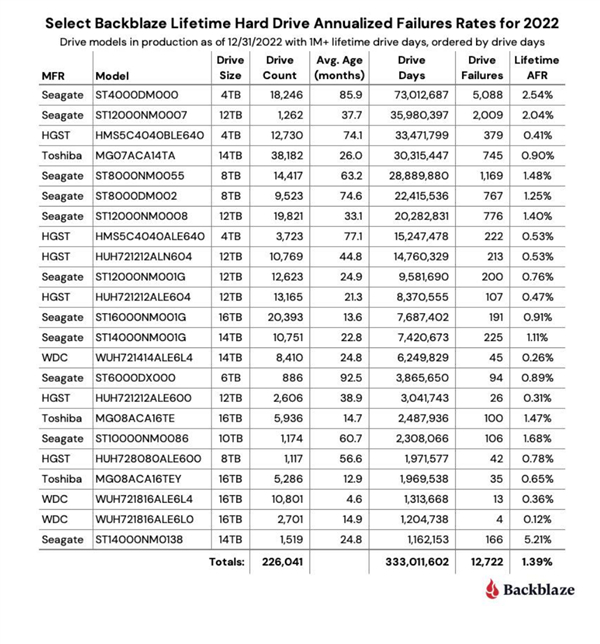 Select Backblaze Lifetime Hard Drive Annualized Failures Rates for 2022
Drive models in production as of 12/31/2022 with 1M+ lifetime drive days, ordered by drive days

| MFR | Model | Drive Size | Drive Count | Avg. Age (months) | Drive Days | Drive Failures | Lifetime AFR |
|---|---|---|---|---|---|---|---|
| Seagate | ST4000DM000 | 4TB | 18,246 | 85.9 | 73,012,687 | 5,088 | 2.54% |
| Seagate | ST12000NM0007 | 12TB | 1,262 | 37.7 | 35,980,397 | 2,009 | 2.04% |
| HGST | HMS5C4040BLE640 | 4TB | 12,730 | 74.1 | 33,471,799 | 379 | 0.41% |
| Toshiba | MG07ACA14TA | 14TB | 38,182 | 26.0 | 30,315,447 | 745 | 0.90% |
| Seagate | ST8000NM0055 | 8TB | 14,417 | 63.2 | 28,889,880 | 1,169 | 1.48% |
| Seagate | ST8000DM002 | 8TB | 9,523 | 74.6 | 22,415,536 | 767 | 1.25% |
| Seagate | ST12000NM0008 | 12TB | 19,821 | 33.1 | 20,282,831 | 776 | 1.40% |
| HGST | HMS5C4040ALE640 | 4TB | 3,723 | 77.1 | 15,247,478 | 222 | 0.53% |
| HGST | HUH721212ALN604 | 12TB | 10,769 | 44.8 | 14,760,329 | 213 | 0.53% |
| Seagate | ST12000NM001G | 12TB | 12,623 | 24.9 | 9,581,690 | 200 | 0.76% |
| HGST | HUH721212ALE604 | 12TB | 13,165 | 21.3 | 8,370,555 | 107 | 0.47% |
| Seagate | ST16000NM001G | 16TB | 20,393 | 13.6 | 7,687,402 | 191 | 0.91% |
| Seagate | ST14000NM001G | 14TB | 10,751 | 22.8 | 7,420,673 | 225 | 1.11% |
| WDC | WUH721414ALE6L4 | 14TB | 8,410 | 24.8 | 6,249,829 | 45 | 0.26% |
| Seagate | ST6000DX000 | 6TB | 886 | 92.5 | 3,865,650 | 94 | 0.89% |
| HGST | HUH721212ALE600 | 12TB | 2,606 | 38.9 | 3,041,743 | 26 | 0.31% |
| Toshiba | MG08ACA16TE | 16TB | 5,936 | 14.7 | 2,487,936 | 100 | 1.47% |
| Seagate | ST10000NM0086 | 10TB | 1,174 | 60.7 | 2,308,066 | 106 | 1.68% |
| HGST | HUH728080ALE600 | 8TB | 1,117 | 56.6 | 1,971,577 | 42 | 0.78% |
| Toshiba | MG08ACA16TEY | 16TB | 5,286 | 12.9 | 1,969,538 | 35 | 0.65% |
| WDC | WUH721816ALE6L4 | 16TB | 10,801 | 4.6 | 1,313,668 | 13 | 0.36% |
| WDC | WUH721816ALE6L0 | 16TB | 2,701 | 14.9 | 1,204,738 | 4 | 0.12% |
| Seagate | ST14000NM0138 | 14TB | 1,519 | 24.8 | 1,162,153 | 166 | 5.21% |
| | | Totals: | 226,041 | | 333,011,602 | 12,722 | 1.39% |

Backblaze